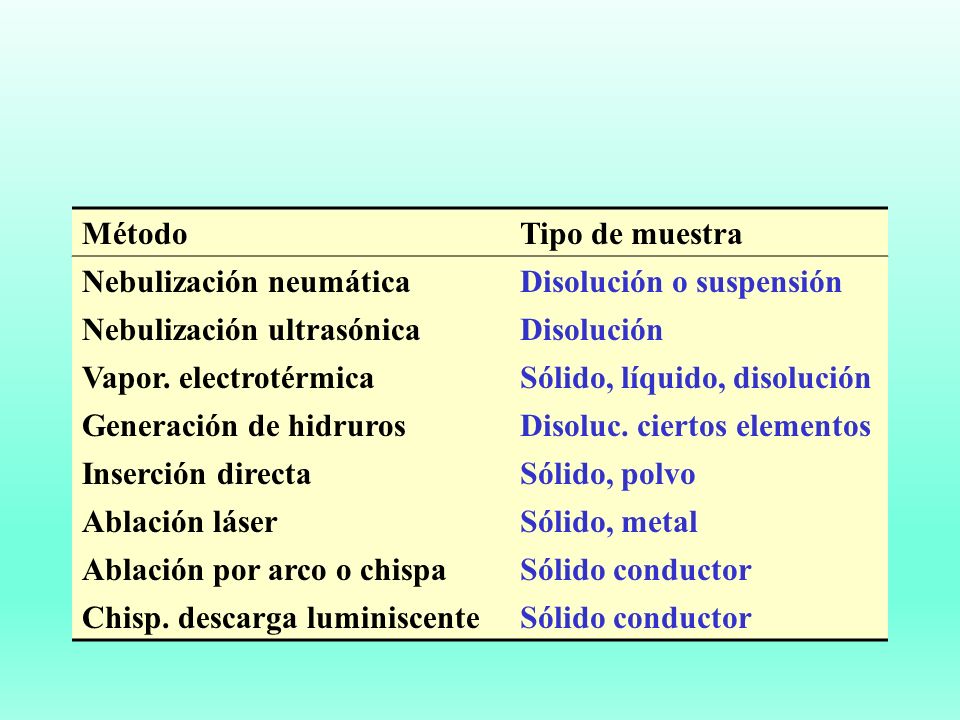 | Método | Tipo de muestra |
|---|---|
| Nebulización neumática | Disolución o suspensión |
| Nebulización ultrasónica | Disolución |
| Vapor. electrotérmica | Sólido, líquido, disolución |
| Generación de hidruros | Disoluc. ciertos elementos |
| Inserción directa | Sólido, polvo |
| Ablación láser | Sólido, metal |
| Ablación por arco o chispa | Sólido conductor |
| Chisp. descarga luminiscente | Sólido conductor |